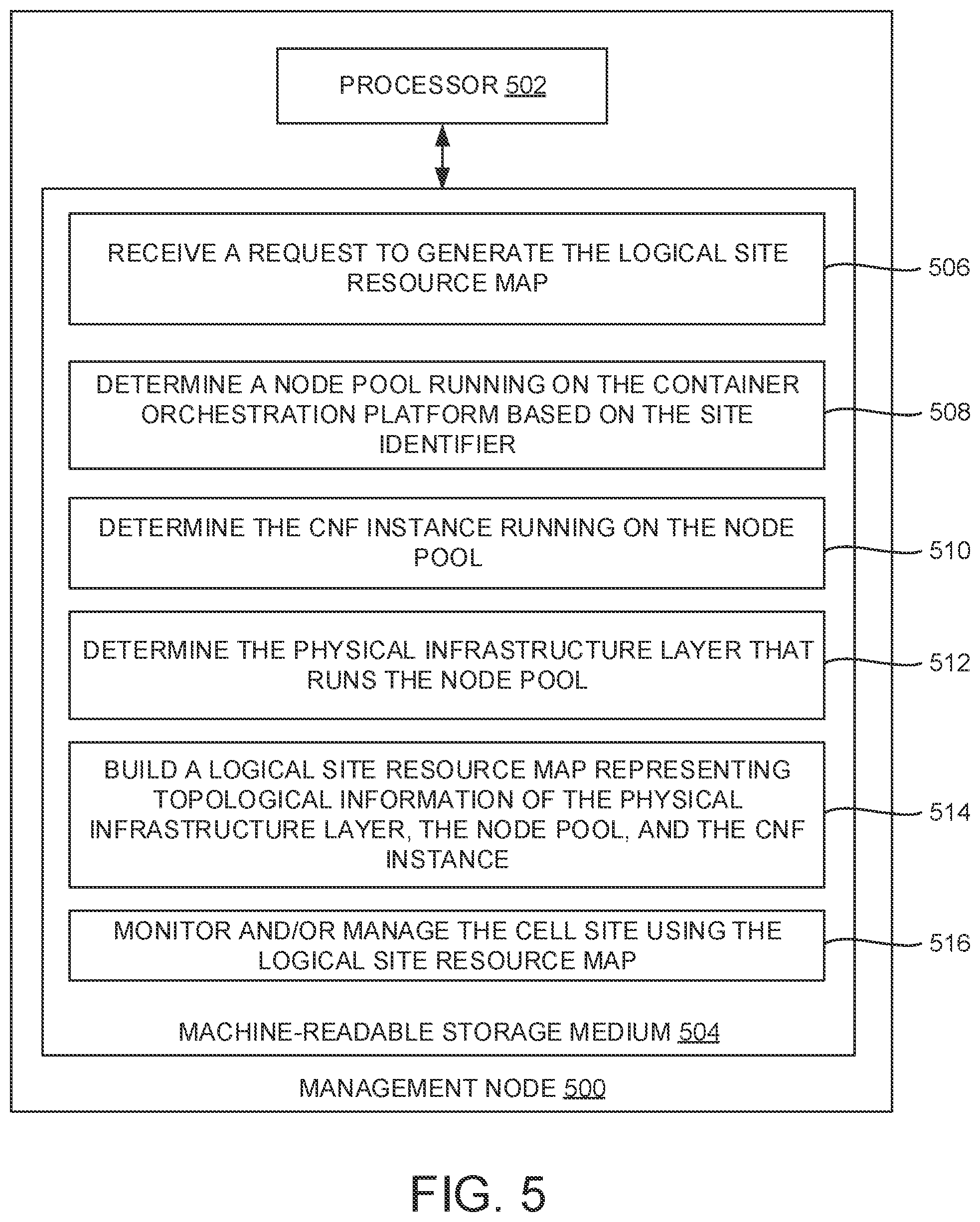 PROCESSOR 502

RECEIVE A REQUEST TO GENERATE THE LOGICAL SITE RESOURCE MAP

506

DETERMINE A NODE POOL RUNNING ON THE CONTAINER ORCHESTRATION PLATFORM BASED ON THE SITE IDENTIFIER

508

DETERMINE THE CNF INSTANCE RUNNING ON THE NODE POOL

510

DETERMINE THE PHYSICAL INFRASTRUCTURE LAYER THAT RUNS THE NODE POOL

512

BUILD A LOGICAL SITE RESOURCE MAP REPRESENTING TOPOLOGICAL INFORMATION OF THE PHYSICAL INFRASTRUCTURE LAYER, THE NODE POOL, AND THE CNF INSTANCE

514

MONITOR AND/OR MANAGE THE CELL SITE USING THE LOGICAL SITE RESOURCE MAP

516

MACHINE-READABLE STORAGE MEDIUM 504

MANAGEMENT NODE 500

FIG. 5